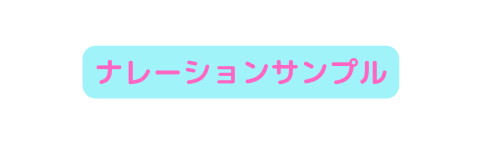 ナレーションサンプル